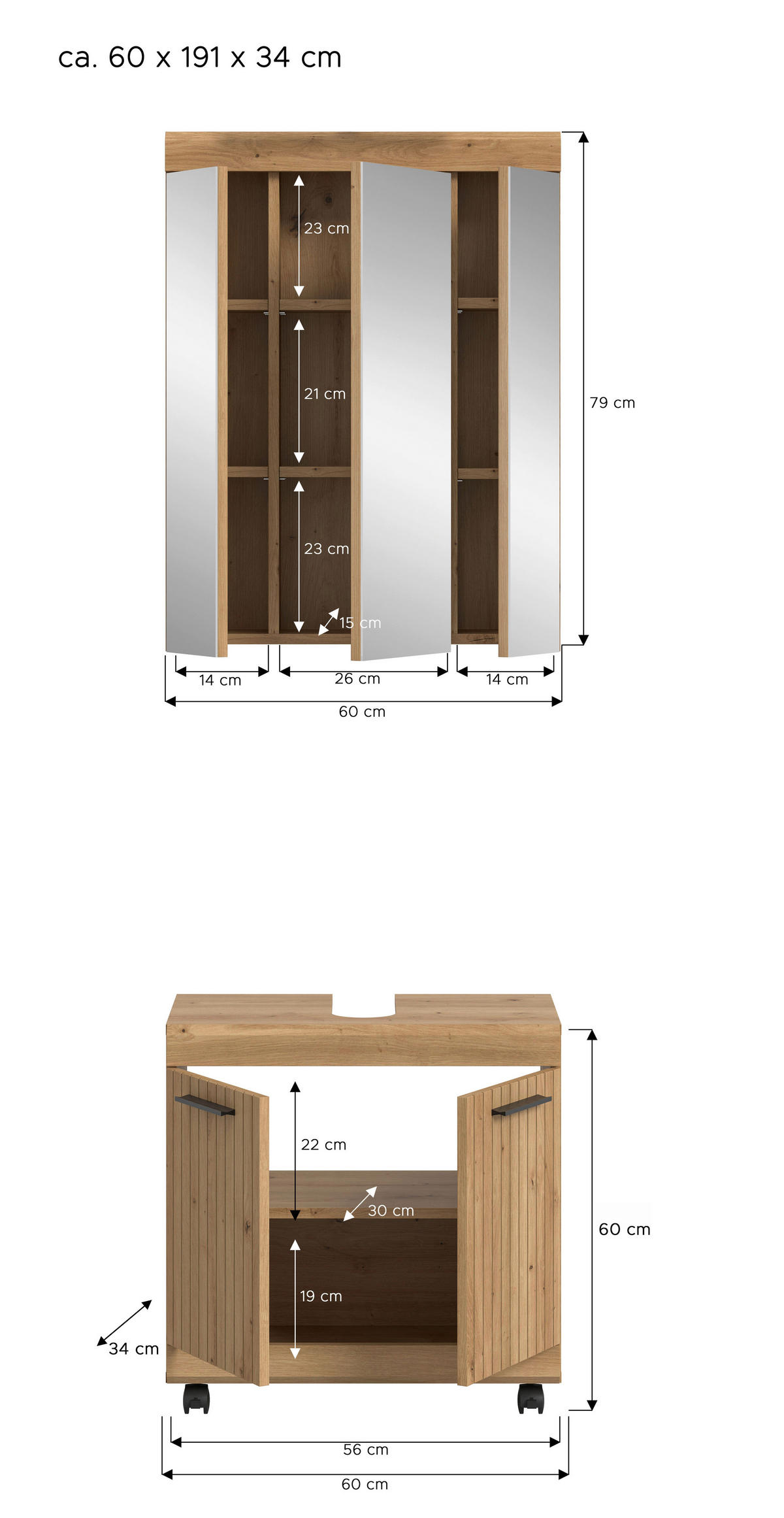 ca. 60 x 191 x 34 cm

23 cm

21 cm

23 cm

15 cm

79 cm

14 cm

26 cm

14 cm

60 cm

22 cm

30 cm

19 cm

60 cm

34 cm

56 cm

60 cm